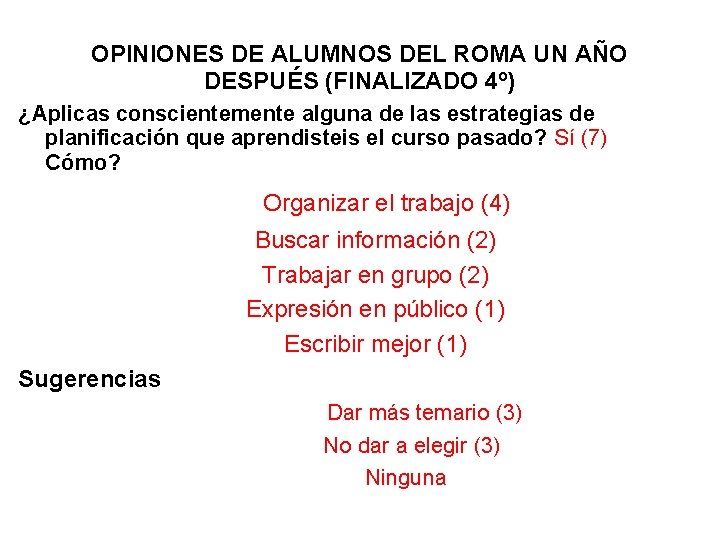 OPINIONES DE ALUMNOS DEL ROMA UN AÑO DESPUÉS (FINALIZADO 4º)

¿Aplicas conscientemente alguna de las estrategias de planificación que aprendisteis el curso pasado? Sí (7) Cómo?

Organizar el trabajo (4)

Buscar información (2)

Trabajar en grupo (2)

Expresión en público (1)

Escribir mejor (1)

Sugerencias

Dar más temario (3)

No dar a elegir (3)

Ninguna